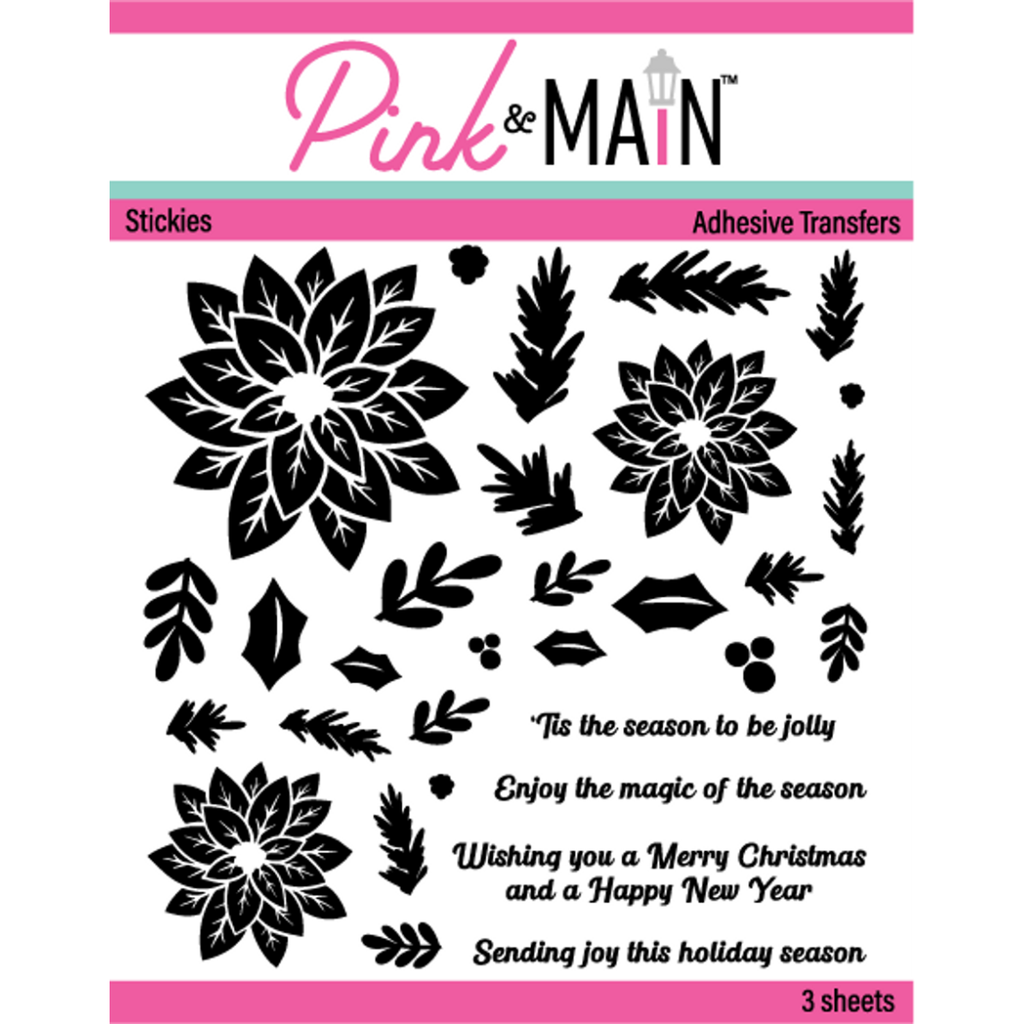 Pink & MAIN™

Stickies

Adhesive Transfers

'Tis the season to be jolly

Enjoy the magic of the season

Wishing you a Merry Christmas and a Happy New Year

Sending joy this holiday season

3 sheets